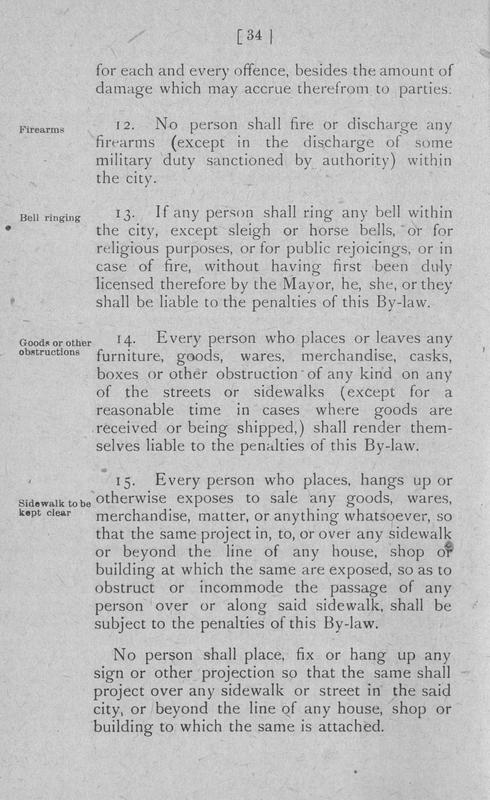 [ 34 ]

for each and every offence, besides the amount of damage which may accrue therefrom to parties.

Firearms

12. No person shall fire or discharge any firearms (except in the discharge of some military duty sanctioned by authority) within the city.

Bell ringing

13. If any person shall ring any bell within the city, except sleigh or horse bells, or for religious purposes, or for public rejoicings, or in case of fire, without having first been duly licensed therefore by the Mayor, he, she, or they shall be liable to the penalties of this By-law.

Goods or other obstructions

14. Every person who places or leaves any furniture, goods, wares, merchandise, casks, boxes or other obstruction of any kind on any of the streets or sidewalks (except for a reasonable time in cases where goods are received or being shipped,) shall render themselves liable to the penalties of this By-law.

Sidewalk to be kept clear

15. Every person who places, hangs up or otherwise exposes to sale any goods, wares, merchandise, matter, or anything whatsoever, so that the same project in, to, or over any sidewalk or beyond the line of any house, shop or building at which the same are exposed, so as to obstruct or incommode the passage of any person over or along said sidewalk, shall be subject to the penalties of this By-law.

No person shall place, fix or hang up any sign or other projection so that the same shall project over any sidewalk or street in the said city, or beyond the line of any house, shop or building to which the same is attached.